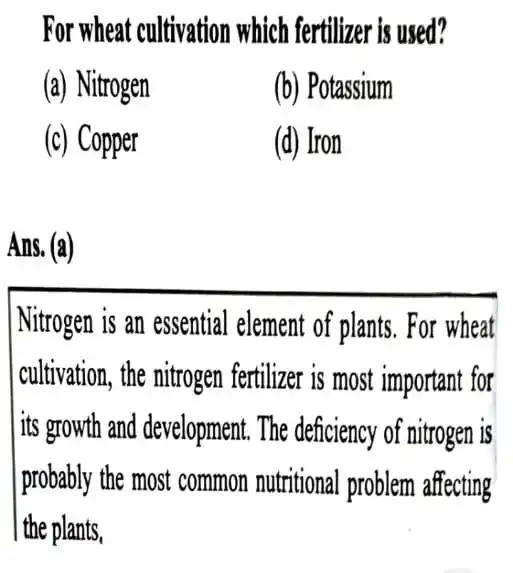 For wheat cultivation which fertilizer is used?

(a) Nitrogen
(b) Potassium
(c) Copper
(d) Iron

Ans. (a)

Nitrogen is an essential element of plants. For wheat cultivation, the nitrogen fertilizer is most important for its growth and development. The deficiency of nitrogen is probably the most common nutritional problem affecting the plants,